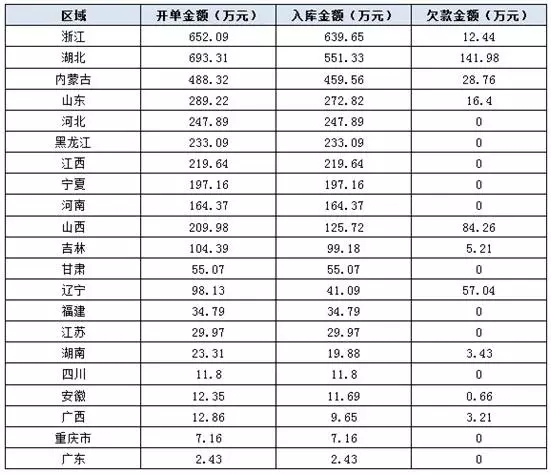 | 区域 | 开单金额（万元） | 入库金额（万元） | 欠款金额（万元） |
|---|---|---|---|
| 浙江 | 652.09 | 639.65 | 12.44 |
| 湖北 | 693.31 | 551.33 | 141.98 |
| 内蒙古 | 488.32 | 459.56 | 28.76 |
| 山东 | 289.22 | 272.82 | 16.4 |
| 河北 | 247.89 | 247.89 | 0 |
| 黑龙江 | 233.09 | 233.09 | 0 |
| 江西 | 219.64 | 219.64 | 0 |
| 宁夏 | 197.16 | 197.16 | 0 |
| 河南 | 164.37 | 164.37 | 0 |
| 山西 | 209.98 | 125.72 | 84.26 |
| 吉林 | 104.39 | 99.18 | 5.21 |
| 甘肃 | 55.07 | 55.07 | 0 |
| 辽宁 | 98.13 | 41.09 | 57.04 |
| 福建 | 34.79 | 34.79 | 0 |
| 江苏 | 29.97 | 29.97 | 0 |
| 湖南 | 23.31 | 19.88 | 3.43 |
| 四川 | 11.8 | 11.8 | 0 |
| 安徽 | 12.35 | 11.69 | 0.66 |
| 广西 | 12.86 | 9.65 | 3.21 |
| 重庆市 | 7.16 | 7.16 | 0 |
| 广东 | 2.43 | 2.43 | 0 |